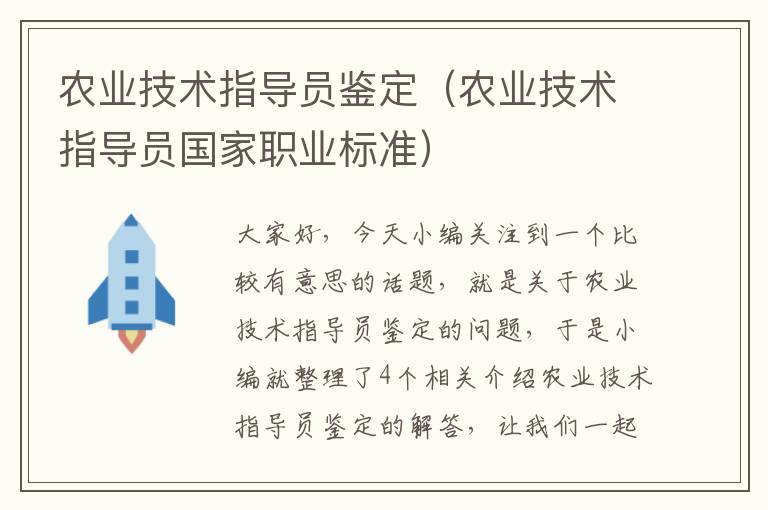 农业技术指导员鉴定（农业技术指导员国家职业标准）

大家好，今天小编关注到一个比较有意思的话题，就是关于农业技术指导员鉴定的问题，于是小编就整理了4个相关介绍农业技术指导员鉴定的解答，让我们一起